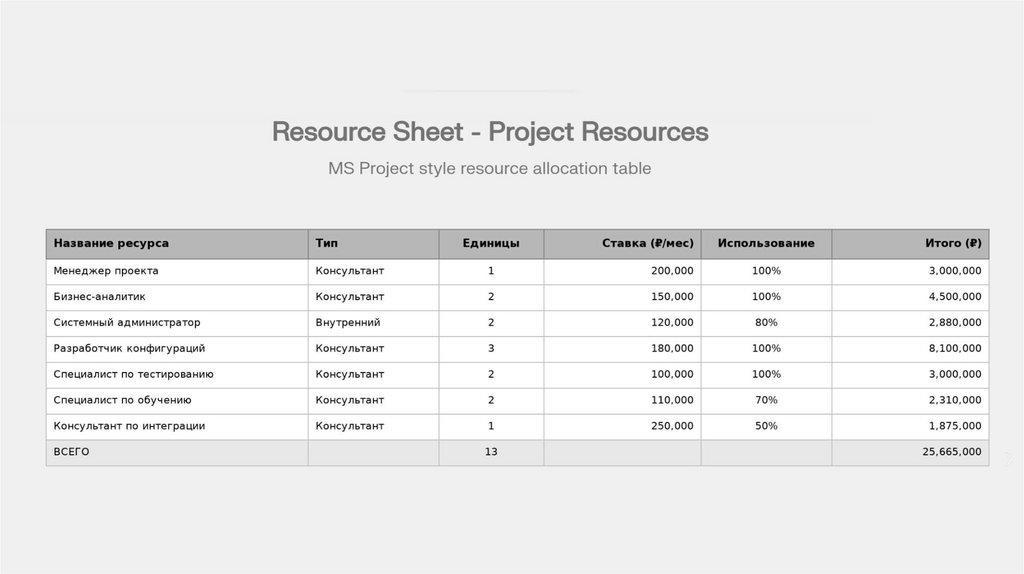 Resource Sheet - Project Resources

MS Project style resource allocation table

| Название ресурса | Тип | Единицы | Ставка (₽/мес) | Использование | Итого (₽) |
|---|---|---|---|---|---|
| Менеджер проекта | Консультант | 1 | 200,000 | 100% | 3,000,000 |
| Бизнес-аналитик | Консультант | 2 | 150,000 | 100% | 4,500,000 |
| Системный администратор | Внутренний | 2 | 120,000 | 80% | 2,880,000 |
| Разработчик конфигураций | Консультант | 3 | 180,000 | 100% | 8,100,000 |
| Специалист по тестированию | Консультант | 2 | 100,000 | 100% | 3,000,000 |
| Специалист по обучению | Консультант | 2 | 110,000 | 70% | 2,310,000 |
| Консультант по интеграции | Консультант | 1 | 250,000 | 50% | 1,875,000 |
| ВСЕГО | | 13 | | | 25,665,000 |